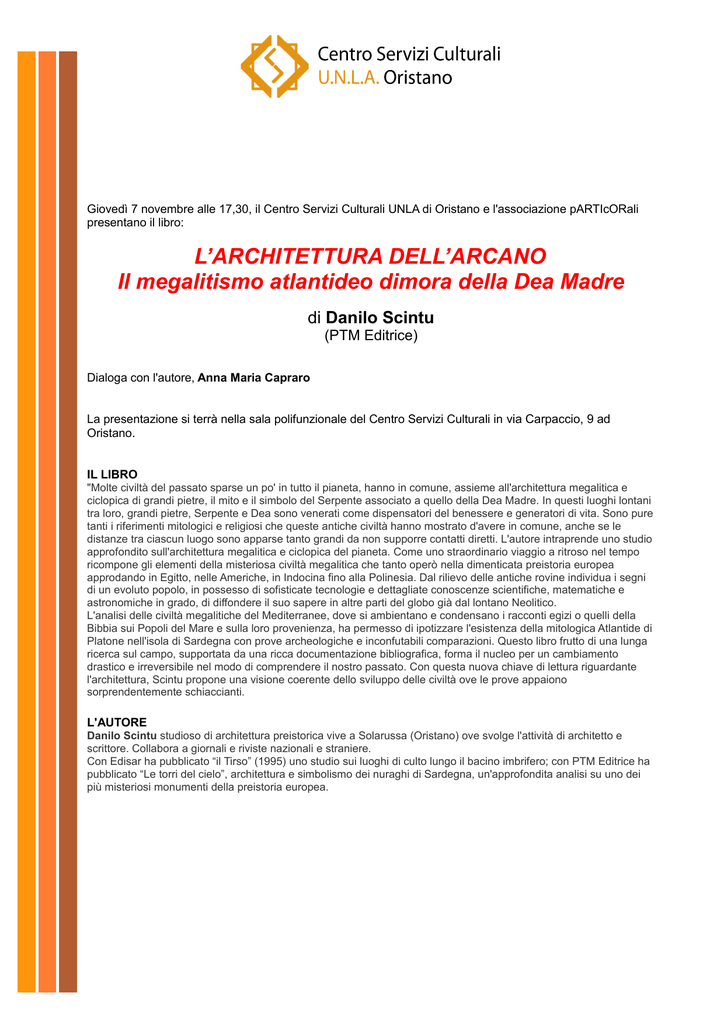 Centro Servizi Culturali
U.N.L.A. Oristano

Giovedì 7 novembre alle 17,30, il Centro Servizi Culturali UNLA di Oristano e l'associazione pARTIcORali presentano il libro:

L'ARCHITETTURA DELL'ARCANO
Il megalitismo atlantideo dimora della Dea Madre

di Danilo Scintu
(PTM Editrice)

Dialoga con l'autore, Anna Maria Capraro

La presentazione si terrà nella sala polifunzionale del Centro Servizi Culturali in via Carpaccio, 9 ad Oristano.

IL LIBRO
"Molte civiltà del passato sparse un po' in tutto il pianeta, hanno in comune, assieme all'architettura megalitica e ciclopica di grandi pietre, il mito e il simbolo del Serpente associato a quello della Dea Madre. In questi luoghi lontani tra loro, grandi pietre, Serpente e Dea sono venerati come dispensatori del benessere e generatori di vita. Sono pure tanti i riferimenti mitologici e religiosi che queste antiche civiltà hanno mostrato d'avere in comune, anche se le distanze tra ciascun luogo sono apparse tanto grandi da non supporre contatti diretti. L'autore intraprende uno studio approfondito sull'architettura megalitica e ciclopica del pianeta. Come uno straordinario viaggio a ritroso nel tempo ricompone gli elementi della misteriosa civiltà megalitica che tanto operò nella dimenticata preistoria europea approdando in Egitto, nelle Americhe, in Indocina fino alla Polinesia. Dal rilievo delle antiche rovine individua i segni di un evoluto popolo, in possesso di sofisticate tecnologie e dettagliate conoscenze scientifiche, matematiche e astronomiche in grado, di diffondere il suo sapere in altre parti del globo già dal lontano Neolitico.
L'analisi delle civiltà megalitiche del Mediterranee, dove si ambientano e condensano i racconti egizi o quelli della Bibbia sui Popoli del Mare e sulla loro provenienza, ha permesso di ipotizzare l'esistenza della mitologica Atlantide di Platone nell'isola di Sardegna con prove archeologiche e inconfutabili comparazioni. Questo libro frutto di una lunga ricerca sul campo, supportata da una ricca documentazione bibliografica, forma il nucleo per un cambiamento drastico e irreversibile nel modo di comprendere il nostro passato. Con questa nuova chiave di lettura riguardante l'architettura, Scintu propone una visione coerente dello sviluppo delle civiltà ove le prove appaiono sorprendentemente schiaccianti.

L'AUTORE
Danilo Scintu studioso di architettura preistorica vive a Solarussa (Oristano) ove svolge l'attività di architetto e scrittore. Collabora a giornali e riviste nazionali e straniere.
Con Edisar ha pubblicato "il Tirso" (1995) uno studio sui luoghi di culto lungo il bacino imbrifero; con PTM Editrice ha pubblicato "Le torri del cielo", architettura e simbolismo dei nuraghi di Sardegna, un'approfondita analisi su uno dei più misteriosi monumenti della preistoria europea.